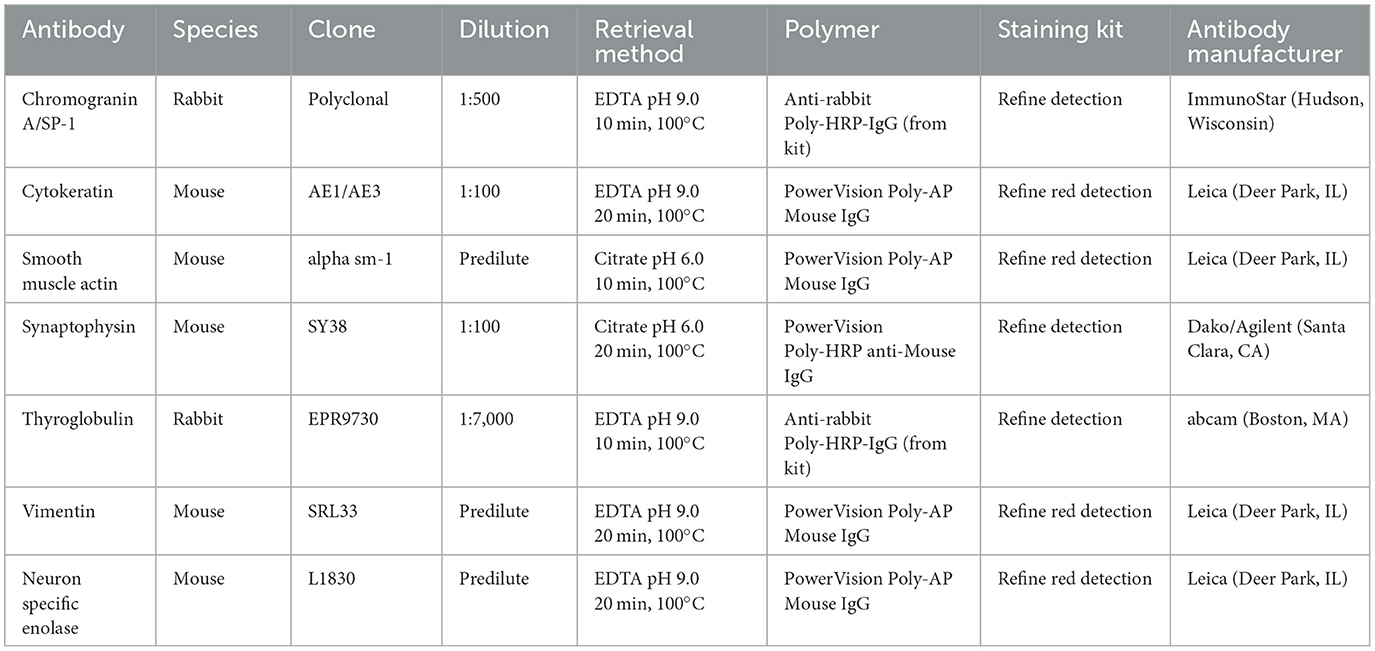 | Antibody | Species | Clone | Dilution | Retrieval method | Polymer | Staining kit | Antibody manufacturer |
|---|---|---|---|---|---|---|---|
| Chromogranin A/SP-1 | Rabbit | Polyclonal | 1:500 | EDTA pH 9.0 10 min, 100°C | Anti-rabbit Poly-HRP-IgG (from kit) | Refine detection | ImmunoStar (Hudson, Wisconsin) |
| Cytokeratin | Mouse | AE1/AE3 | 1:100 | EDTA pH 9.0 20 min, 100°C | PowerVision Poly-AP Mouse IgG | Refine red detection | Leica (Deer Park, IL) |
| Smooth muscle actin | Mouse | alpha sm-1 | Predilute | Citrate pH 6.0 10 min, 100°C | PowerVision Poly-AP Mouse IgG | Refine red detection | Leica (Deer Park, IL) |
| Synaptophysin | Mouse | SY38 | 1:100 | Citrate pH 6.0 20 min, 100°C | PowerVision Poly-HRP anti-Mouse IgG | Refine detection | Dako/Agilent (Santa Clara, CA) |
| Thyroglobulin | Rabbit | EPR9730 | 1:7,000 | EDTA pH 9.0 10 min, 100°C | Anti-rabbit Poly-HRP-IgG (from kit) | Refine detection | abcam (Boston, MA) |
| Vimentin | Mouse | SRL33 | Predilute | EDTA pH 9.0 20 min, 100°C | PowerVision Poly-AP Mouse IgG | Refine red detection | Leica (Deer Park, IL) |
| Neuron specific enolase | Mouse | L1830 | Predilute | EDTA pH 9.0 20 min, 100°C | PowerVision Poly-AP Mouse IgG | Refine red detection | Leica (Deer Park, IL) |